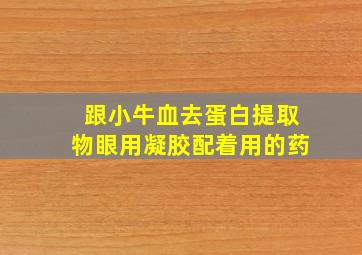 跟小牛血去蛋白提取物眼用凝胶配着用的药